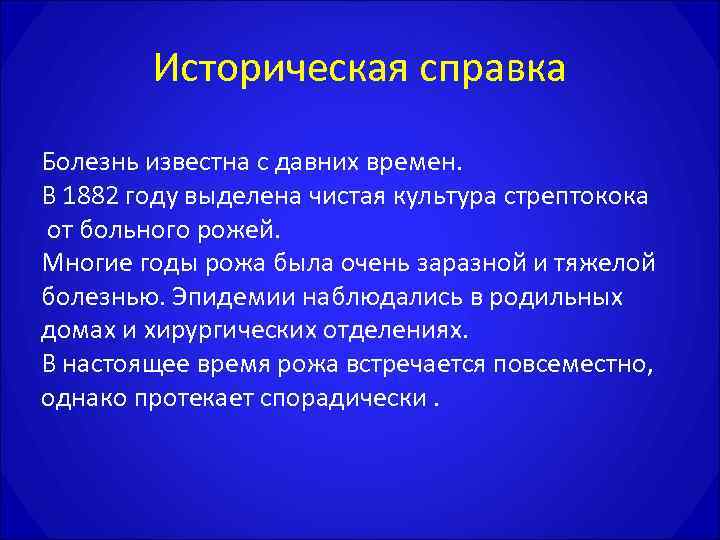 Историческая справка

Болезнь известна с давних времен.
В 1882 году выделена чистая культура стрептокока от больного рожей.
Многие годы рожа была очень заразной и тяжелой болезнью. Эпидемии наблюдались в родильных домах и хирургических отделениях.
В настоящее время рожа встречается повсеместно, однако протекает спорадически .